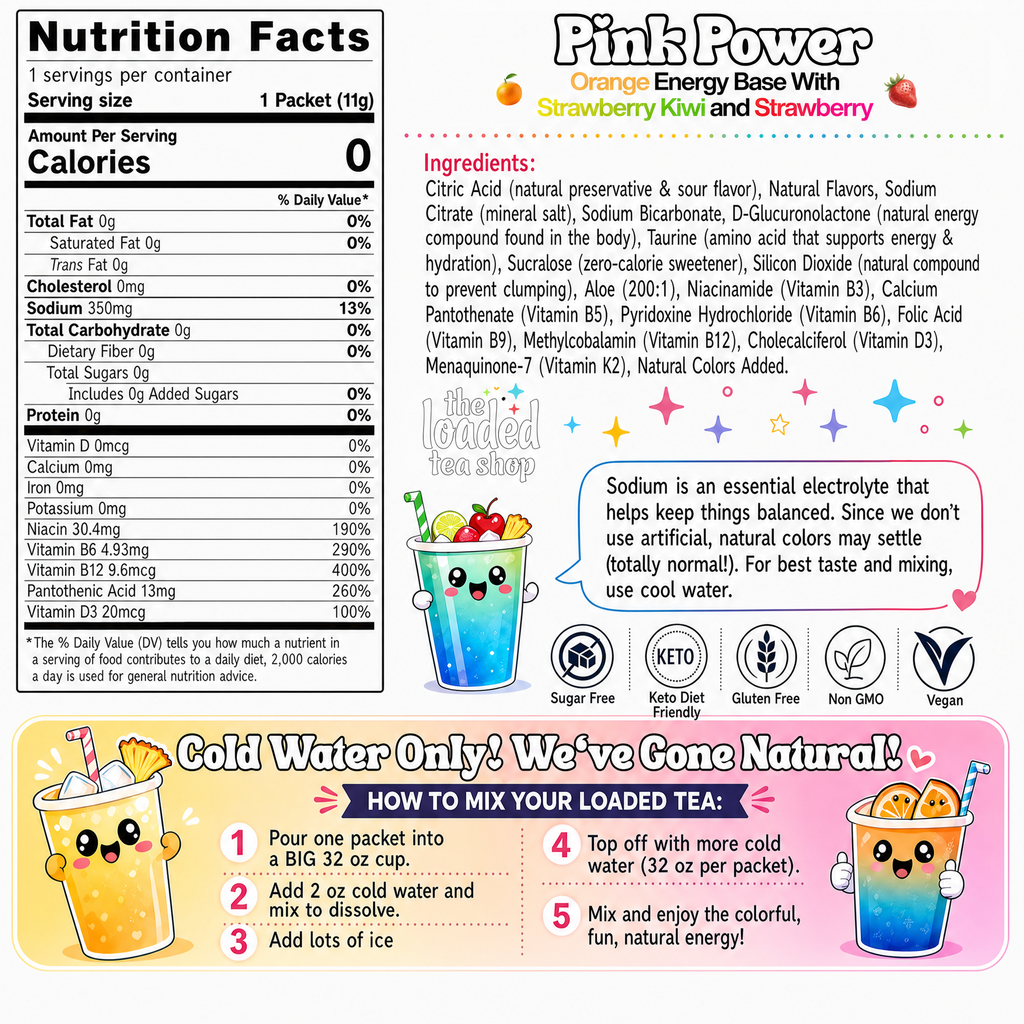 Nutrition Facts
1 servings per container
Serving size 1 Packet (11g)

Amount Per Serving
Calories 0

% Daily Value*

| | |
|---|---|
| Total Fat 0g | 0% |
| Saturated Fat 0g | 0% |
| Trans Fat 0g | |
| Cholesterol 0mg | 0% |
| Sodium 350mg | 13% |
| Total Carbohydrate 0g | 0% |
| Dietary Fiber 0g | 0% |
| Total Sugars 0g | |
| Includes 0g Added Sugars | 0% |
| Protein 0g | 0% |
| Vitamin D 0mcg | 0% |
| Calcium 0mg | 0% |
| Iron 0mg | 0% |
| Potassium 0mg | 0% |
| Niacin 30.4mg | 190% |
| Vitamin B6 4.93mg | 290% |
| Vitamin B12 9.6mcg | 400% |
| Pantothenic Acid 13mg | 260% |
| Vitamin D3 20mcg | 100% |

*The % Daily Value (DV) tells you how much a nutrient in a serving of food contributes to a daily diet, 2,000 calories a day is used for general nutrition advice.

Pink Power
Orange Energy Base With Strawberry Kiwi and Strawberry

Ingredients:
Citric Acid (natural preservative & sour flavor), Natural Flavors, Sodium Citrate (mineral salt), Sodium Bicarbonate, D-Glucuronolactone (natural energy compound found in the body), Taurine (amino acid that supports energy & hydration), Sucralose (zero-calorie sweetener), Silicon Dioxide (natural compound to prevent clumping), Aloe (200:1), Niacinamide (Vitamin B3), Calcium Pantothenate (Vitamin B5), Pyridoxine Hydrochloride (Vitamin B6), Folic Acid (Vitamin B9), Methylcobalamin (Vitamin B12), Cholecalciferol (Vitamin D3), Menaquinone-7 (Vitamin K2), Natural Colors Added.

the loaded tea shop

Sodium is an essential electrolyte that helps keep things balanced. Since we don't use artificial, natural colors may settle (totally normal!). For best taste and mixing, use cool water.

Sugar Free
KETO
Keto Diet Friendly
Gluten Free
Non GMO
Vegan

Cold Water Only! We've Gone Natural!
HOW TO MIX YOUR LOADED TEA:
1 Pour one packet into a BIG 32 oz cup.
2 Add 2 oz cold water and mix to dissolve.
3 Add lots of ice
4 Top off with more cold water (32 oz per packet).
5 Mix and enjoy the colorful, fun, natural energy!